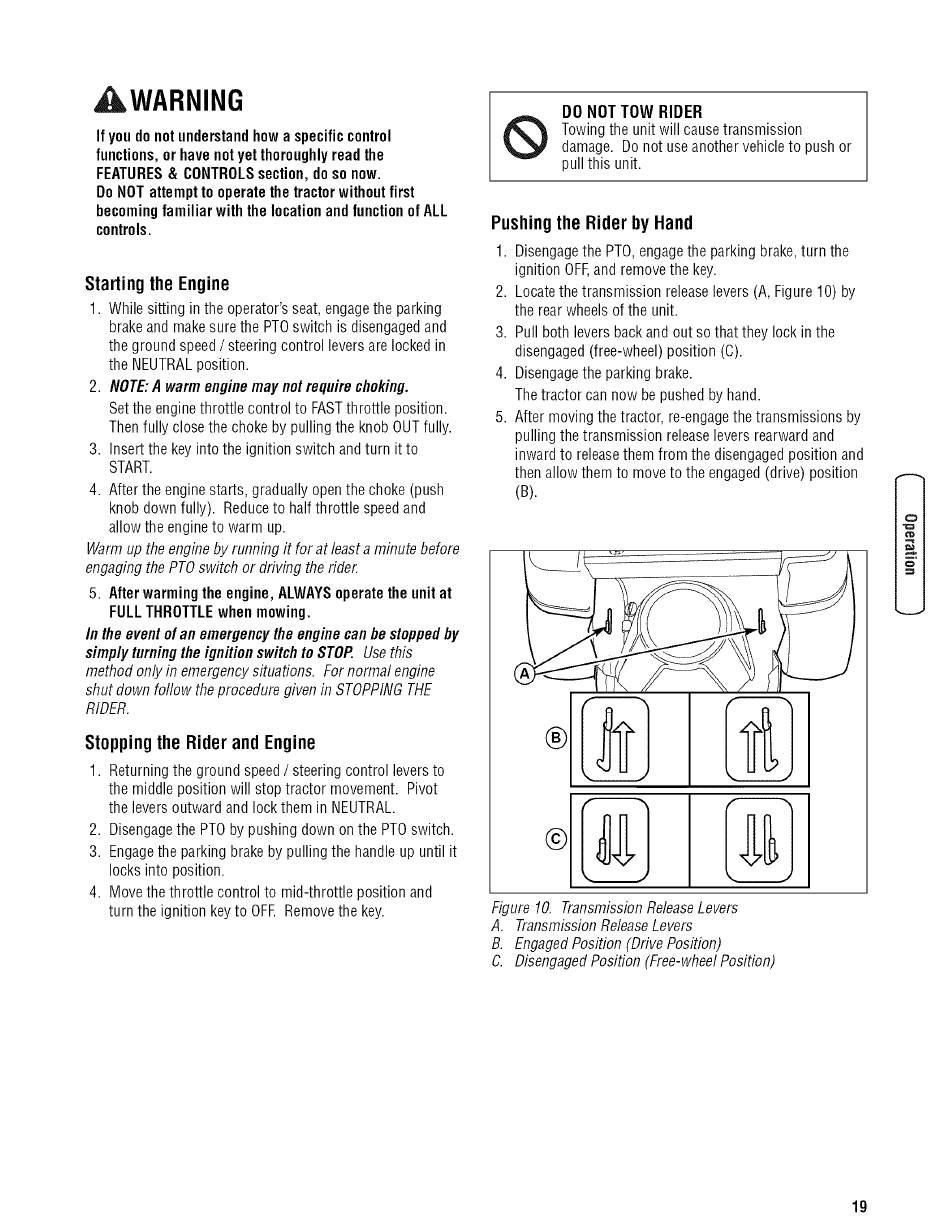 WARNING

If you do not understand how a specific control functions, or have not yet thoroughly read the FEATURES & CONTROLS section, do so now.
Do NOT attempt to operate the tractor without first becoming familiar with the location and function of ALL controls.

Starting the Engine

1. While sitting in the operator's seat, engage the parking brake and make sure the PTO switch is disengaged and the ground speed / steering control levers are locked in the NEUTRAL position.
2. NOTE: A warm engine may not require choking.
Set the engine throttle control to FAST throttle position. Then fully close the choke by pulling the knob OUT fully.
3. Insert the key into the ignition switch and turn it to START.
4. After the engine starts, gradually open the choke (push knob down fully). Reduce to half throttle speed and allow the engine to warm up.
Warm up the engine by running it for at least a minute before engaging the PTO switch or driving the rider.
5. After warming the engine, ALWAYS operate the unit at FULL THROTTLE when mowing.
In the event of an emergency the engine can be stopped by simply turning the ignition switch to STOP. Use this method only in emergency situations. For normal engine shut down follow the procedure given in STOPPING THE RIDER.

Stopping the Rider and Engine

1. Returning the ground speed / steering control levers to the middle position will stop tractor movement. Pivot the levers outward and lock them in NEUTRAL.
2. Disengage the PTO by pushing down on the PTO switch.
3. Engage the parking brake by pulling the handle up until it locks into position.
4. Move the throttle control to mid-throttle position and turn the ignition key to OFF. Remove the key.

DO NOT TOW RIDER
Towing the unit will cause transmission damage. Do not use another vehicle to push or pull this unit.

Pushing the Rider by Hand

1. Disengage the PTO, engage the parking brake, turn the ignition OFF, and remove the key.
2. Locate the transmission release levers (A, Figure 10) by the rear wheels of the unit.
3. Pull both levers back and out so that they lock in the disengaged (free-wheel) position (C).
4. Disengage the parking brake.
The tractor can now be pushed by hand.
5. After moving the tractor, re-engage the transmissions by pulling the transmission release levers rearward and inward to release them from the disengaged position and then allow them to move to the engaged (drive) position (B).

A
B
C

Figure 10. Transmission Release Levers
A. Transmission Release Levers
B. Engaged Position (Drive Position)
C. Disengaged Position (Free-wheel Position)

Operation

19